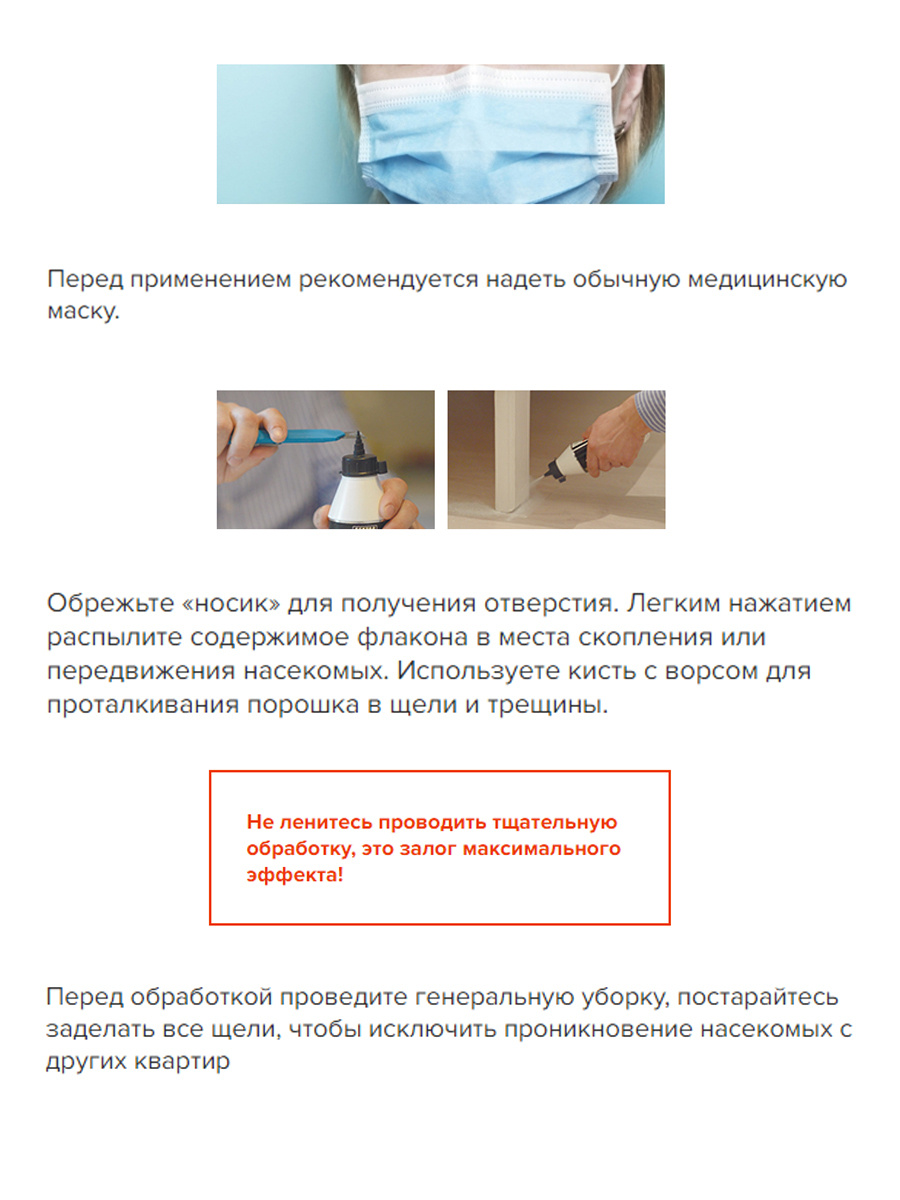 Перед применением рекомендуется надеть обычную медицинскую маску.

Обрежьте «носик» для получения отверстия. Легким нажатием распылите содержимое флакона в места скопления или передвижения насекомых. Используете кисть с ворсом для проталкивания порошка в щели и трещины.

Не ленитесь проводить тщательную обработку, это залог максимального эффекта!

Перед обработкой проведите генеральную уборку, постарайтесь заделать все щели, чтобы исключить проникновение насекомых с других квартир